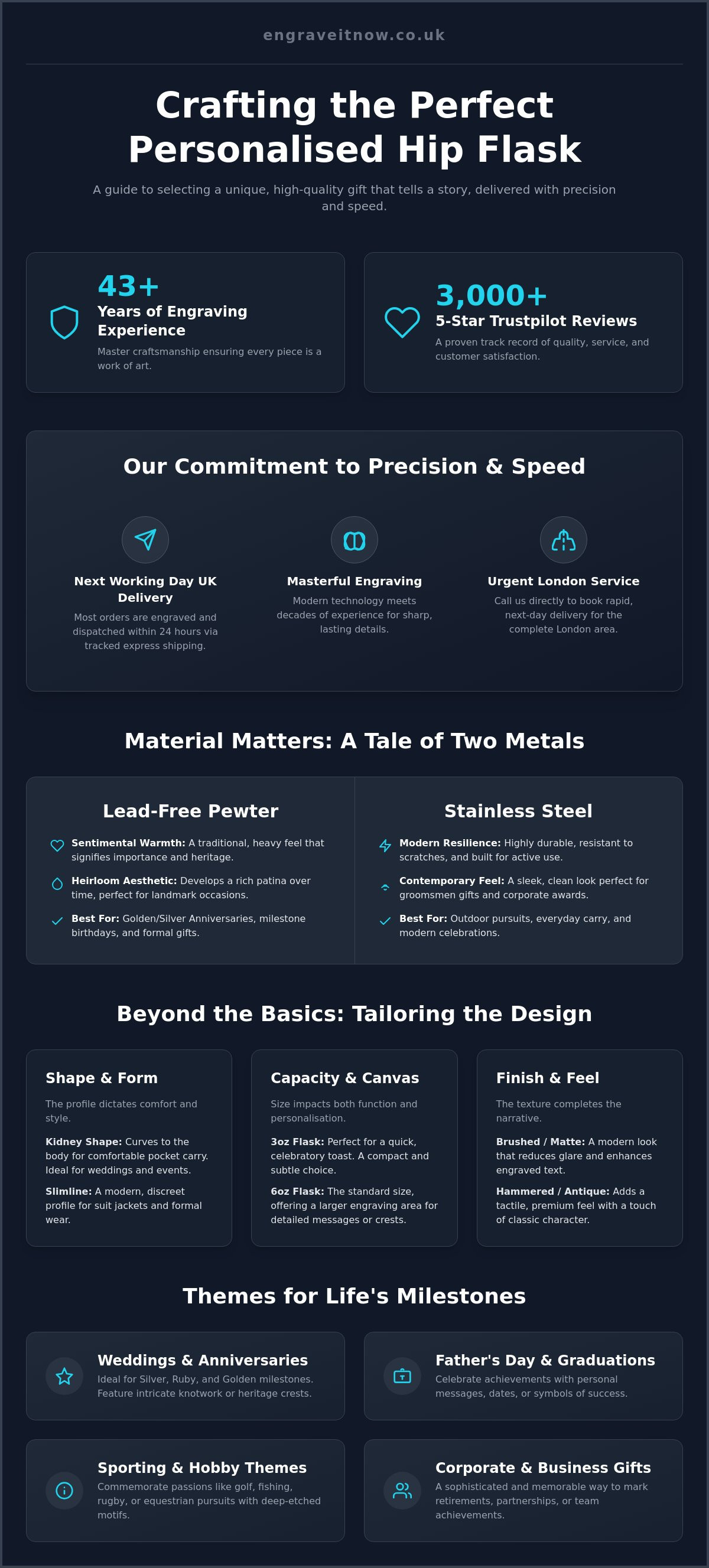 engraveitnow.co.uk

Crafting the Perfect Personalised Hip Flask

A guide to selecting a unique, high-quality gift that tells a story, delivered with precision and speed.

43+
Years of Engraving Experience
Master craftsmanship ensuring every piece is a work of art.

3,000+
5-Star Trustpilot Reviews
A proven track record of quality, service, and customer satisfaction.

Our Commitment to Precision & Speed

Next Working Day UK Delivery
Most orders are engraved and dispatched within 24 hours via tracked express shipping.

Masterful Engraving
Modern technology meets decades of experience for sharp, lasting details.

Urgent London Service
Call us directly to book rapid, next-day delivery for the complete London area.

Material Matters: A Tale of Two Metals

Lead-Free Pewter

Sentimental Warmth: A traditional, heavy feel that signifies importance and heritage.

Heirloom Aesthetic: Develops a rich patina over time, perfect for landmark occasions.

Best For: Golden/Silver Anniversaries, milestone birthdays, and formal gifts.

Stainless Steel

Modern Resilience: Highly durable, resistant to scratches, and built for active use.

Contemporary Feel: A sleek, clean look perfect for groomsmen gifts and corporate awards.

Best For: Outdoor pursuits, everyday carry, and modern celebrations.

Beyond the Basics: Tailoring the Design

Shape & Form

The profile dictates comfort and style.

Kidney Shape: Curves to the body for comfortable pocket carry. Ideal for weddings and events.

Slimline: A modern, discreet profile for suit jackets and formal wear.

Capacity & Canvas

Size impacts both function and personalisation.

3oz Flask: Perfect for a quick, celebratory toast. A compact and subtle choice.

6oz Flask: The standard size, offering a larger engraving area for detailed messages or crests.

Finish & Feel

The texture completes the narrative.

Brushed / Matte: A modern look that reduces glare and enhances engraved text.

Hammered / Antique: Adds a tactile, premium feel with a touch of classic character.

Themes for Life's Milestones

Weddings & Anniversaries
Ideal for Silver, Ruby, and Golden milestones. Feature intricate knotwork or heritage crests.

Father's Day & Graduations
Celebrate achievements with personal messages, dates, or symbols of success.

Sporting & Hobby Themes
Commemorate passions like golf, fishing, rugby, or equestrian pursuits with deep-etched motifs.

Corporate & Business Gifts
A sophisticated and memorable way to mark retirements, partnerships, or team achievements.